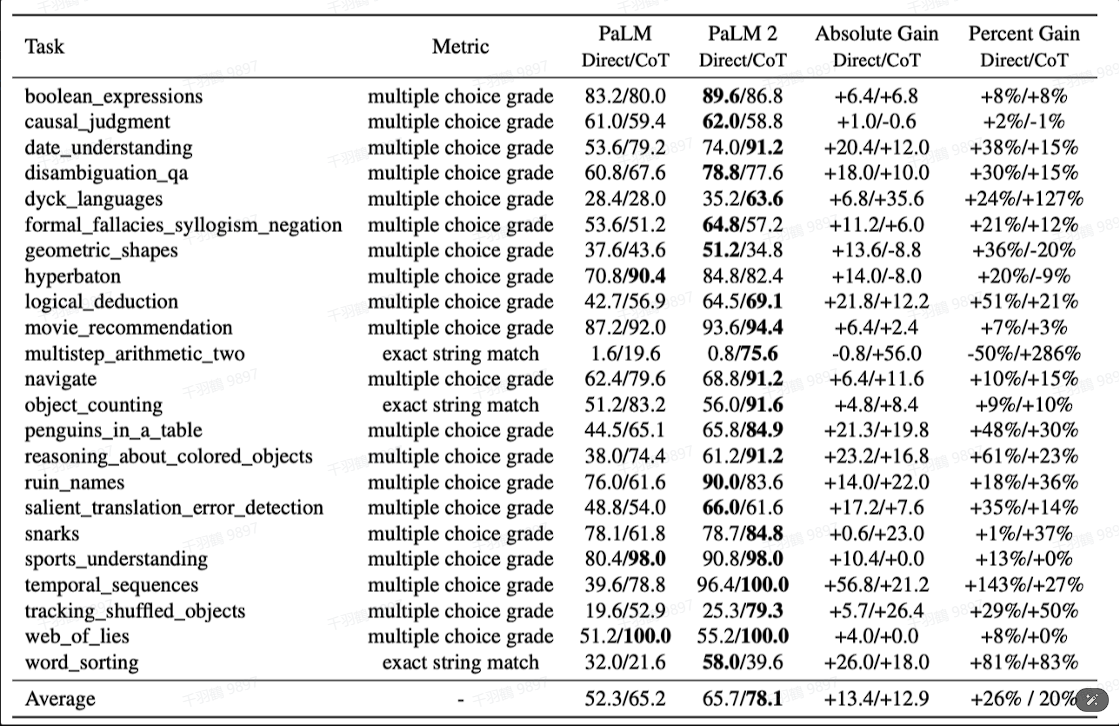 | Task | Metric | PaLM Direct/CoT | PaLM 2 Direct/CoT | Absolute Gain Direct/CoT | Percent Gain Direct/CoT |
|---|---|---|---|---|---|
| boolean_expressions | multiple choice grade | 83.2/80.0 | **89.6**/86.8 | +6.4/+6.8 | +8%/+8% |
| causal_judgment | multiple choice grade | 61.0/59.4 | **62.0**/58.8 | +1.0/-0.6 | +2%/-1% |
| date_understanding | multiple choice grade | 53.6/79.2 | 74.0/**91.2** | +20.4/+12.0 | +38%/+15% |
| disambiguation_qa | multiple choice grade | 60.8/67.6 | **78.8**/77.6 | +18.0/+10.0 | +30%/+15% |
| dyck_languages | multiple choice grade | 28.4/28.0 | 35.2/**63.6** | +6.8/+35.6 | +24%/+127% |
| formal_fallacies_syllogism_negation | multiple choice grade | 53.6/51.2 | **64.8**/57.2 | +11.2/+6.0 | +21%/+12% |
| geometric_shapes | multiple choice grade | 37.6/43.6 | **51.2**/34.8 | +13.6/-8.8 | +36%/-20% |
| hyperbaton | multiple choice grade | 70.8/**90.4** | 84.8/82.4 | +14.0/-8.0 | +20%/-9% |
| logical_deduction | multiple choice grade | 42.7/56.9 | 64.5/**69.1** | +21.8/+12.2 | +51%/+21% |
| movie_recommendation | multiple choice grade | 87.2/92.0 | 93.6/**94.4** | +6.4/+2.4 | +7%/+3% |
| multistep_arithmetic_two | exact string match | 1.6/19.6 | 0.8/**75.6** | -0.8/+56.0 | -50%/+286% |
| navigate | multiple choice grade | 62.4/79.6 | 68.8/**91.2** | +6.4/+11.6 | +10%/+15% |
| object_counting | exact string match | 51.2/83.2 | 56.0/**91.6** | +4.8/+8.4 | +9%/+10% |
| penguins_in_a_table | multiple choice grade | 44.5/65.1 | 65.8/**84.9** | +21.3/+19.8 | +48%/+30% |
| reasoning_about_colored_objects | multiple choice grade | 38.0/74.4 | 61.2/**91.2** | +23.2/+16.8 | +61%/+23% |
| ruin_names | multiple choice grade | 76.0/61.6 | **90.0**/83.6 | +14.0/+22.0 | +18%/+36% |
| salient_translation_error_detection | multiple choice grade | 48.8/54.0 | **66.0**/61.6 | +17.2/+7.6 | +35%/+14% |
| snarks | multiple choice grade | 78.1/61.8 | 78.7/**84.8** | +0.6/+23.0 | +1%/+37% |
| sports_understanding | multiple choice grade | 80.4/**98.0** | 90.8/**98.0** | +10.4/+0.0 | +13%/+0% |
| temporal_sequences | multiple choice grade | 39.6/78.8 | 96.4/**100.0** | +56.8/+21.2 | +143%/+27% |
| tracking_shuffled_objects | multiple choice grade | 19.6/52.9 | 25.3/**79.3** | +5.7/+26.4 | +29%/+50% |
| web_of_lies | multiple choice grade | 51.2/**100.0** | 55.2/**100.0** | +4.0/+0.0 | +8%/+0% |
| word_sorting | exact string match | 32.0/21.6 | **58.0**/39.6 | +26.0/+18.0 | +81%/+83% |
| Average | - | 52.3/65.2 | 65.7/**78.1** | +13.4/+12.9 | +26% / 20% |